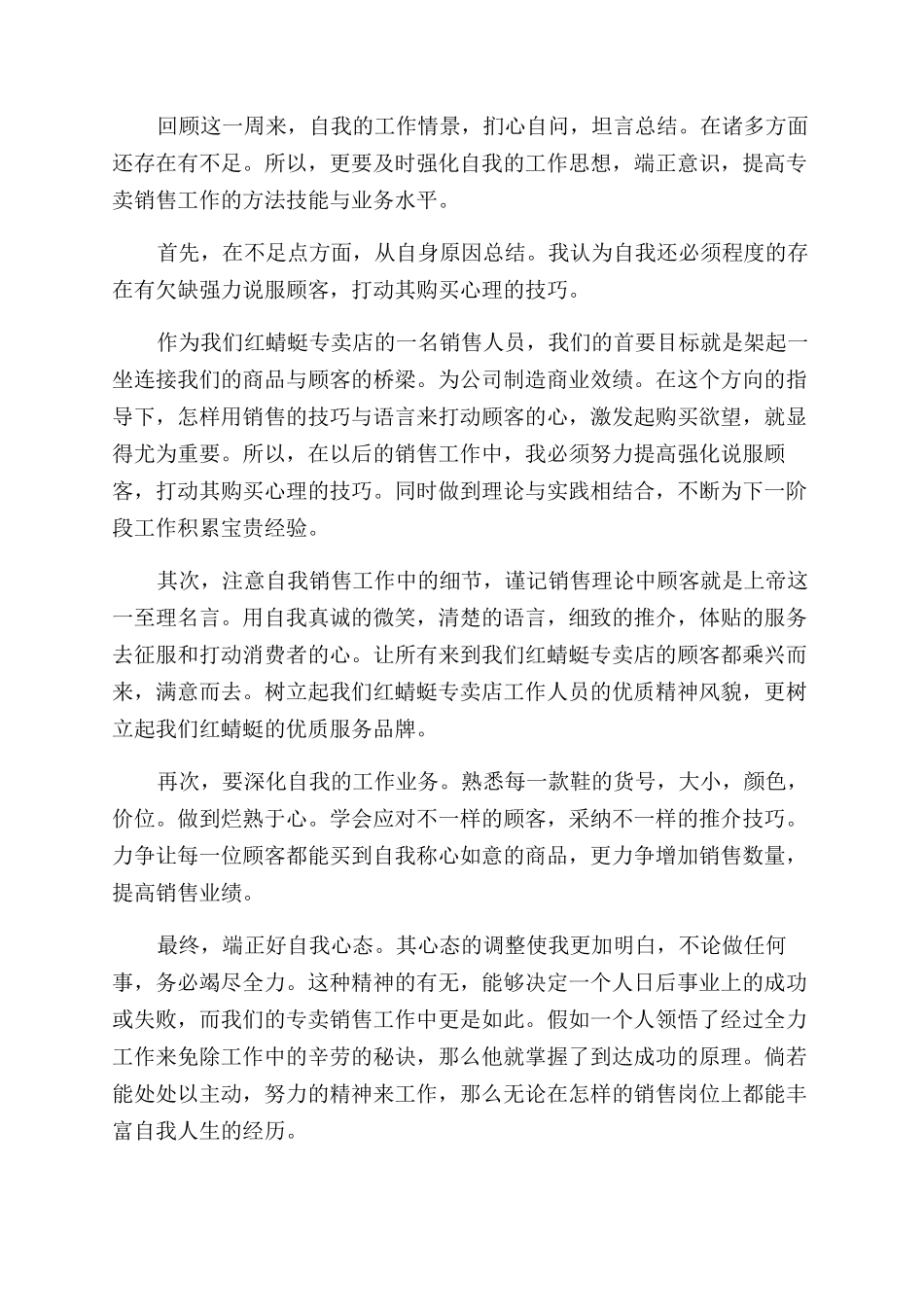 回顾这一周来，自我的工作情景，扪心自问，坦言总结。在诸多方面还存在有不足。所以，更要及时强化自我的工作思想，端正意识，提高专卖销售工作的方法技能与业务水平。

首先，在不足点方面，从自身原因总结。我认为自我还必须程度的存在有欠缺强力说服顾客，打动其购买心理的技巧。

作为我们红蜻蜓专卖店的一名销售人员，我们的首要目标就是架起一坐连接我们的商品与顾客的桥梁。为公司制造商业效绩。在这个方向的指导下，怎样用销售的技巧与语言来打动顾客的心，激发起购买欲望，就显得尤为重要。所以，在以后的销售工作中，我必须努力提高强化说服顾客，打动其购买心理的技巧。同时做到理论与实践相结合，不断为下一阶段工作积累宝贵经验。

其次，注意自我销售工作中的细节，谨记销售理论中顾客就是上帝这一至理名言。用自我真诚的微笑，清楚的语言，细致的推介，体贴的服务去征服和打动消费者的心。让所有来到我们红蜻蜓专卖店的顾客都乘兴而来，满意而去。树立起我们红蜻蜓专卖店工作人员的优质精神风貌，更树立起我们红蜻蜓的优质服务品牌。

再次，要深化自我的工作业务。熟悉每一款鞋的货号，大小，颜色，价位。做到烂熟于心。学会应对不一样的顾客，采纳不一样的推介技巧。力争让每一位顾客都能买到自我称心如意的商品，更力争增加销售数量，提高销售业绩。

最终，端正好自我心态。其心态的调整使我更加明白，不论做任何事，务必竭尽全力。这种精神的有无，能够决定一个人日后事业上的成功或失败，而我们的专卖销售工作中更是如此。假如一个人领悟了经过全力工作来免除工作中的辛劳的秘诀，那么他就掌握了到达成功的原理。倘若能处处以主动，努力的精神来工作，那么无论在怎样的销售岗位上都能丰富自我人生的经历。